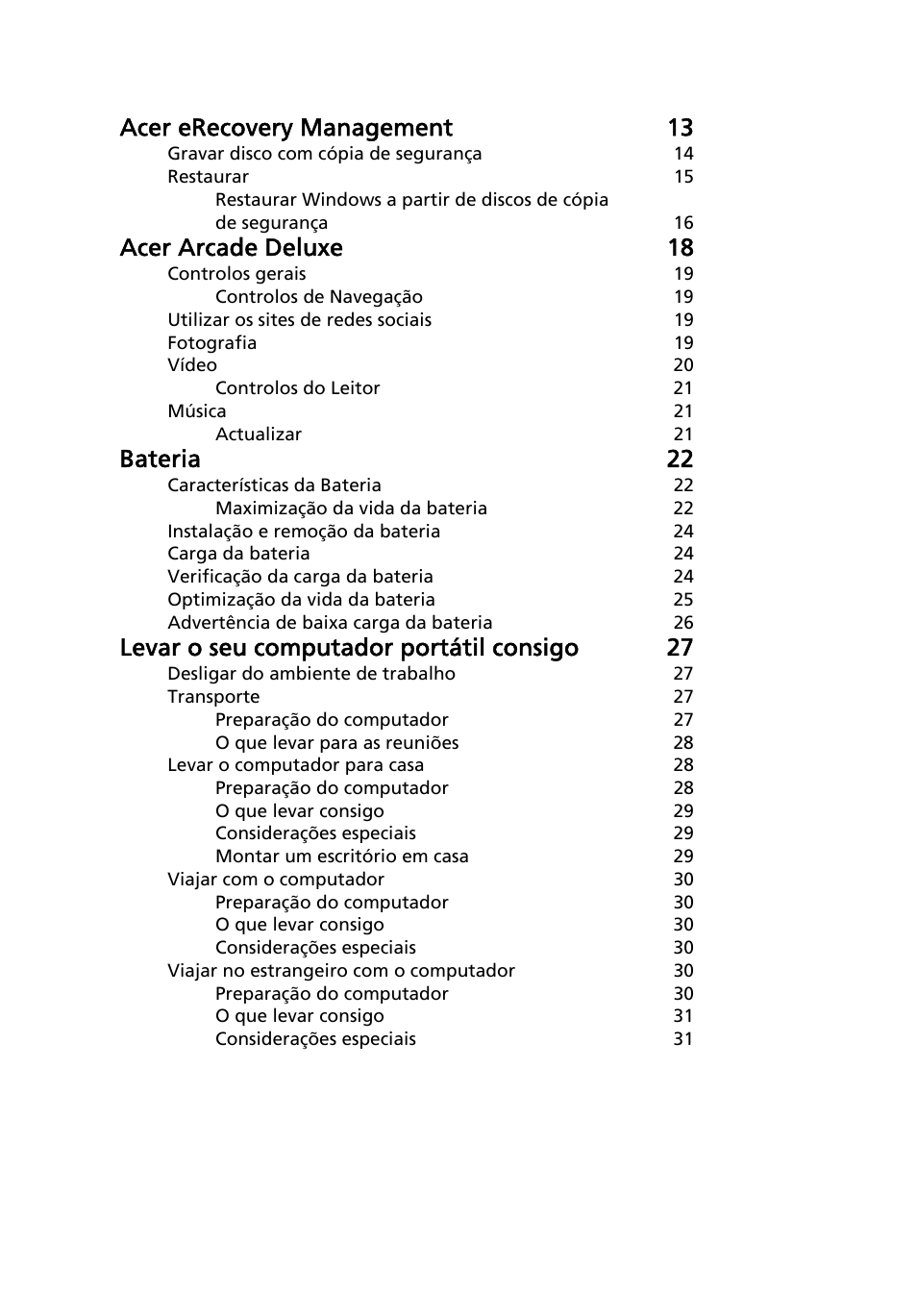 Acer eRecovery Management 13
Gravar disco com cópia de segurança 14
Restaurar 15
Restaurar Windows a partir de discos de cópia de segurança 16
Acer Arcade Deluxe 18
Controlos gerais 19
Controlos de Navegação 19
Utilizar os sites de redes sociais 19
Fotografia 19
Vídeo 20
Controlos do Leitor 21
Música 21
Actualizar 21
Bateria 22
Características da Bateria 22
Maximização da vida da bateria 22
Instalação e remoção da bateria 24
Carga da bateria 24
Verificação da carga da bateria 24
Optimização da vida da bateria 25
Advertência de baixa carga da bateria 26
Levar o seu computador portátil consigo 27
Desligar do ambiente de trabalho 27
Transporte 27
Preparação do computador 27
O que levar para as reuniões 28
Levar o computador para casa 28
Preparação do computador 28
O que levar consigo 29
Considerações especiais 29
Montar um escritório em casa 29
Viajar com o computador 30
Preparação do computador 30
O que levar consigo 30
Considerações especiais 30
Viajar no estrangeiro com o computador 30
Preparação do computador 30
O que levar consigo 31
Considerações especiais 31